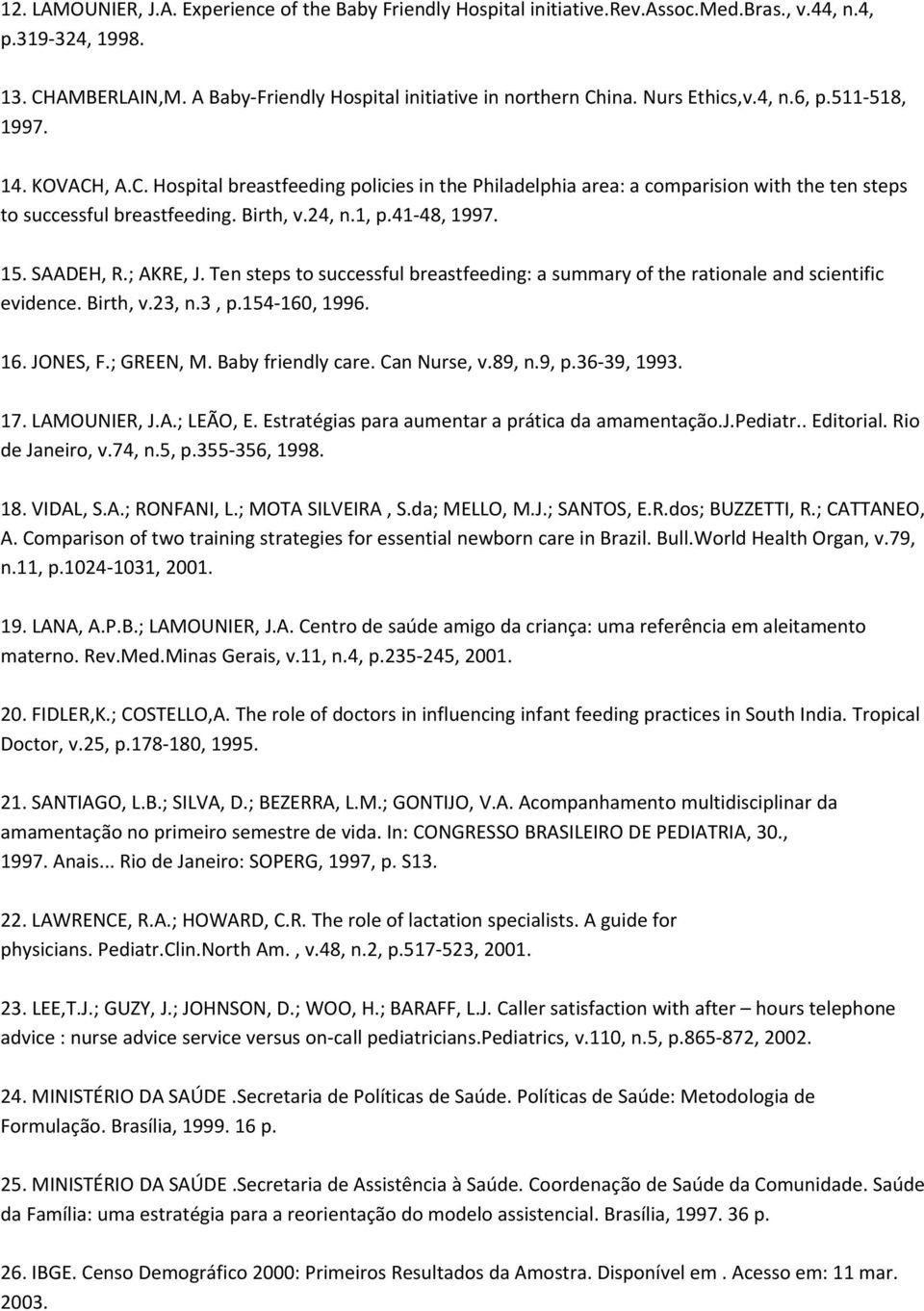 12. LAMOUNIER, J.A. Experience of the Baby Friendly Hospital initiative.Rev.Assoc.Med.Bras., v.44, n.4, p.319-324, 1998.

13. CHAMBERLAIN,M. A Baby-Friendly Hospital initiative in northern China. Nurs Ethics,v.4, n.6, p.511-518, 1997.

14. KOVACH, A.C. Hospital breastfeeding policies in the Philadelphia area: a comparision with the ten steps to successful breastfeeding. Birth, v.24, n.1, p.41-48, 1997.

15. SAADEH, R.; AKRE, J. Ten steps to successful breastfeeding: a summary of the rationale and scientific evidence. Birth, v.23, n.3 , p.154-160, 1996.

16. JONES, F.; GREEN, M. Baby friendly care. Can Nurse, v.89, n.9, p.36-39, 1993.

17. LAMOUNIER, J.A.; LEÃO, E. Estratégias para aumentar a prática da amamentação.J.Pediatr.. Editorial. Rio de Janeiro, v.74, n.5, p.355-356, 1998.

18. VIDAL, S.A.; RONFANI, L.; MOTA SILVEIRA , S.da; MELLO, M.J.; SANTOS, E.R.dos; BUZZETTI, R.; CATTANEO, A. Comparison of two training strategies for essential newborn care in Brazil. Bull.World Health Organ, v.79, n.11, p.1024-1031, 2001.

19. LANA, A.P.B.; LAMOUNIER, J.A. Centro de saúde amigo da criança: uma referência em aleitamento materno. Rev.Med.Minas Gerais, v.11, n.4, p.235-245, 2001.

20. FIDLER,K.; COSTELLO,A. The role of doctors in influencing infant feeding practices in South India. Tropical Doctor, v.25, p.178-180, 1995.

21. SANTIAGO, L.B.; SILVA, D.; BEZERRA, L.M.; GONTIJO, V.A. Acompanhamento multidisciplinar da amamentação no primeiro semestre de vida. In: CONGRESSO BRASILEIRO DE PEDIATRIA, 30., 1997. Anais... Rio de Janeiro: SOPERG, 1997, p. S13.

22. LAWRENCE, R.A.; HOWARD, C.R. The role of lactation specialists. A guide for physicians. Pediatr.Clin.North Am. , v.48, n.2, p.517-523, 2001.

23. LEE,T.J.; GUZY, J.; JOHNSON, D.; WOO, H.; BARAFF, L.J. Caller satisfaction with after – hours telephone advice : nurse advice service versus on-call pediatricians.Pediatrics, v.110, n.5, p.865-872, 2002.

24. MINISTÉRIO DA SAÚDE .Secretaria de Políticas de Saúde. Políticas de Saúde: Metodologia de Formulação. Brasília, 1999. 16 p.

25. MINISTÉRIO DA SAÚDE .Secretaria de Assistência à Saúde. Coordenação de Saúde da Comunidade. Saúde da Família: uma estratégia para a reorientação do modelo assistencial. Brasília, 1997. 36 p.

26. IBGE. Censo Demográfico 2000: Primeiros Resultados da Amostra. Disponível em . Acesso em: 11 mar. 2003.